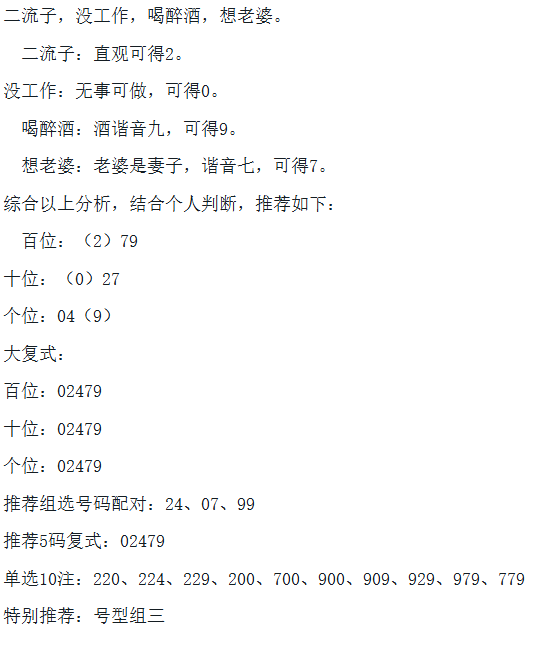 二流子，没工作，喝醉酒，想老婆。

二流子：直观可得2。

没工作：无事可做，可得0。

喝醉酒：酒谐音九，可得9。

想老婆：老婆是妻子，谐音七，可得7。

综合以上分析，结合个人判断，推荐如下：

百位：（2）79

十位：（0）27

个位：04（9）

大复式：

百位：02479

十位：02479

个位：02479

推荐组选号码配对：24、07、99

推荐5码复式：02479

单选10注：220、224、229、200、700、900、909、929、979、779

特别推荐：号型组三